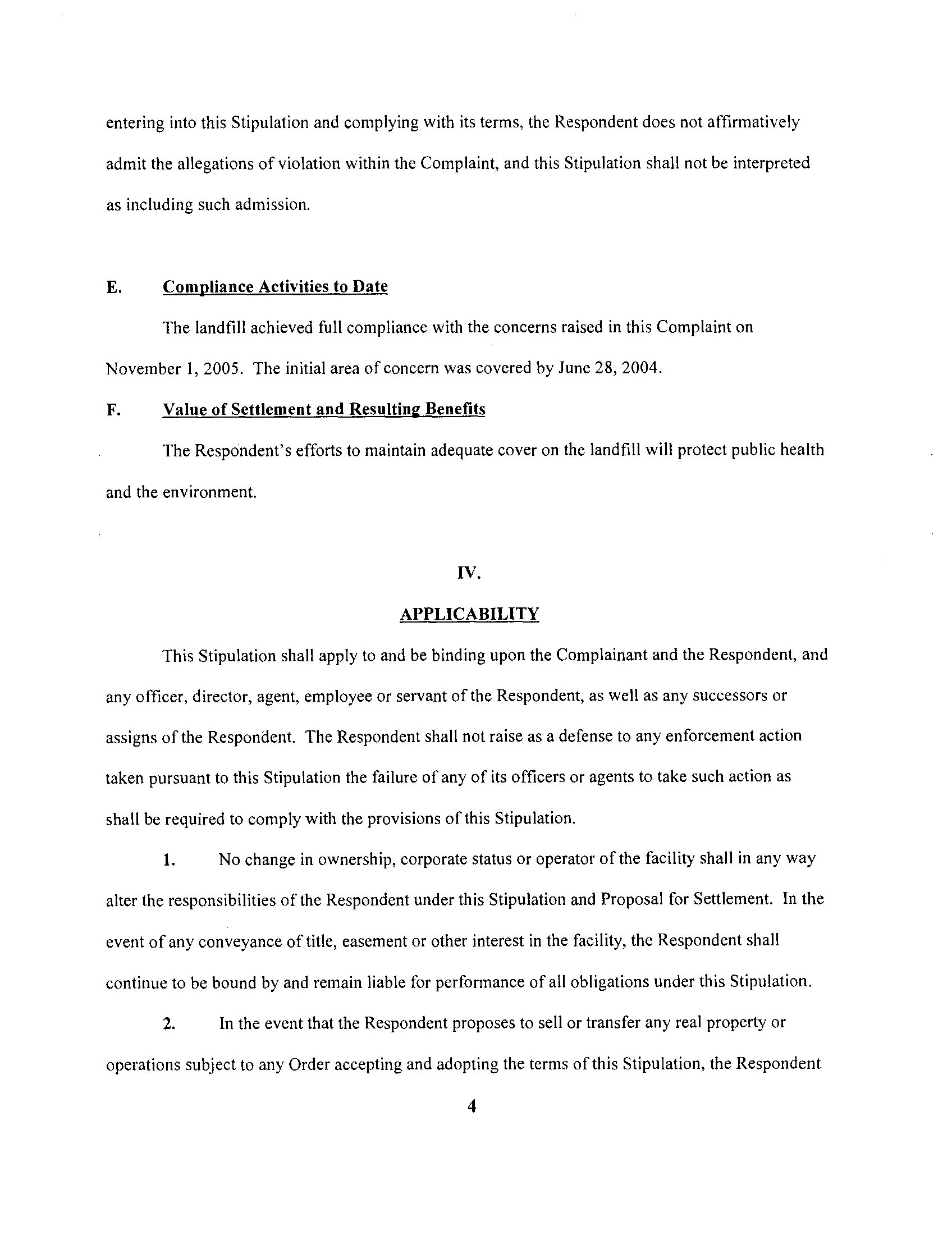 entering into this Stipulation and complying with its terms, the Respondent does not affirmatively admit the allegations of violation within the Complaint, and this Stipulation shall not be interpreted as including such admission.

E. Compliance Activities to Date

The landfill achieved full compliance with the concerns raised in this Complaint on November 1, 2005. The initial area of concern was covered by June 28, 2004.

F. Value of Settlement and Resulting Benefits

The Respondent's efforts to maintain adequate cover on the landfill will protect public health and the environment.

IV.

APPLICABILITY

This Stipulation shall apply to and be binding upon the Complainant and the Respondent, and any officer, director, agent, employee or servant of the Respondent, as well as any successors or assigns of the Respondent. The Respondent shall not raise as a defense to any enforcement action taken pursuant to this Stipulation the failure of any of its officers or agents to take such action as shall be required to comply with the provisions of this Stipulation.

1. No change in ownership, corporate status or operator of the facility shall in any way alter the responsibilities of the Respondent under this Stipulation and Proposal for Settlement. In the event of any conveyance of title, easement or other interest in the facility, the Respondent shall continue to be bound by and remain liable for performance of all obligations under this Stipulation.

2. In the event that the Respondent proposes to sell or transfer any real property or operations subject to any Order accepting and adopting the terms of this Stipulation, the Respondent

4